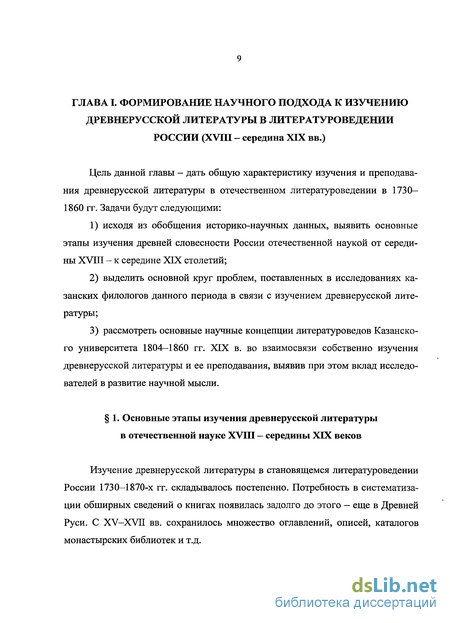 9

ГЛАВА I. ФОРМИРОВАНИЕ НАУЧНОГО ПОДХОДА К ИЗУЧЕНИЮ ДРЕВНЕРУССКОЙ ЛИТЕРАТУРЫ В ЛИТЕРАТУРОВЕДЕНИИ РОССИИ (XVIII – середина XIX вв.)

Цель данной главы – дать общую характеристику изучения и преподавания древнерусской литературы в отечественном литературоведении в 1730–1860 гг. Задачи будут следующими:

1) исходя из обобщения историко-научных данных, выявить основные этапы изучения древней словесности России отечественной наукой от середины XVIII – к середине XIX столетий;

2) выделить основной круг проблем, поставленных в исследованиях казанских филологов данного периода в связи с изучением древнерусской литературы;

3) рассмотреть основные научные концепции литературоведов Казанского университета 1804–1860 гг. XIX в. во взаимосвязи собственно изучения древнерусской литературы и ее преподавания, выявив при этом вклад исследователей в развитие научной мысли.

§ 1. Основные этапы изучения древнерусской литературы в отечественной науке XVIII – середины XIX веков

Изучение древнерусской литературы в становящемся литературоведении России 1730–1870-х гг. складывалось постепенно. Потребность в систематизации обширных сведений о книгах появилась задолго до этого – еще в Древней Руси. С XV–XVII вв. сохранилось множество оглавлений, описей, каталогов монастырских библиотек и т.д.

dsLib.net
библиотека диссертаций